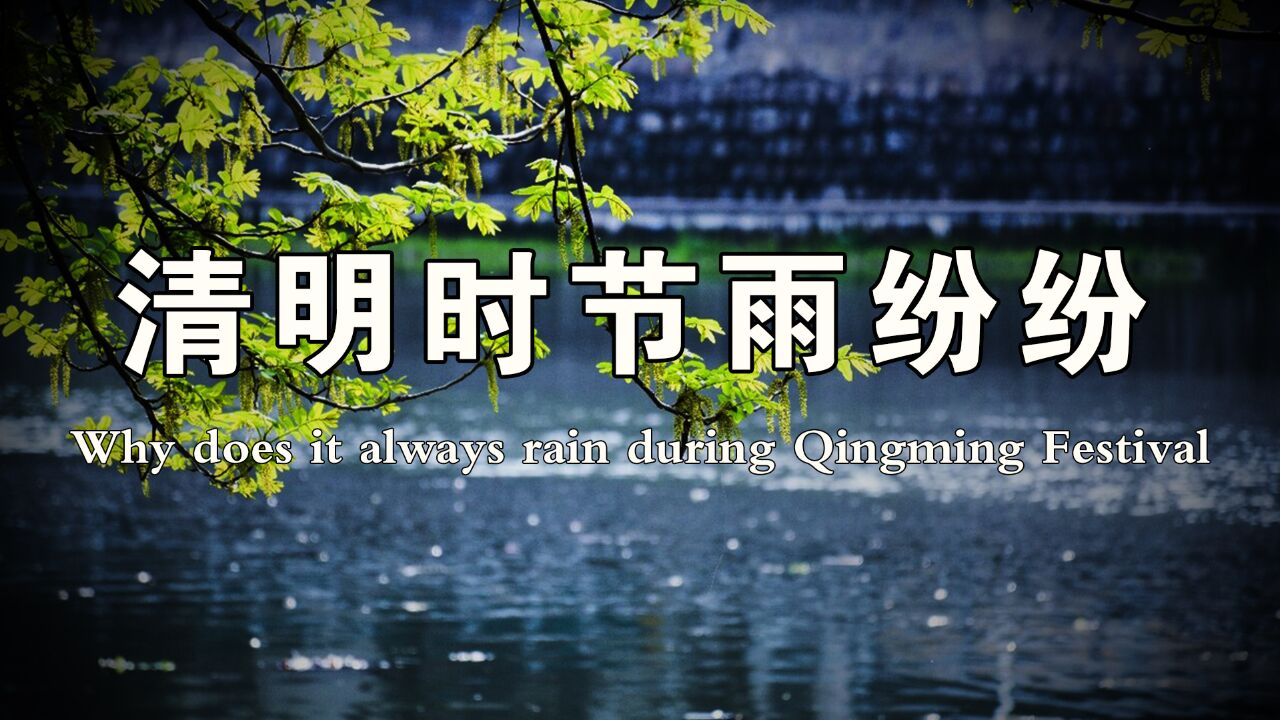 清明时节雨纷纷

Why does it always rain during Qingming Festival